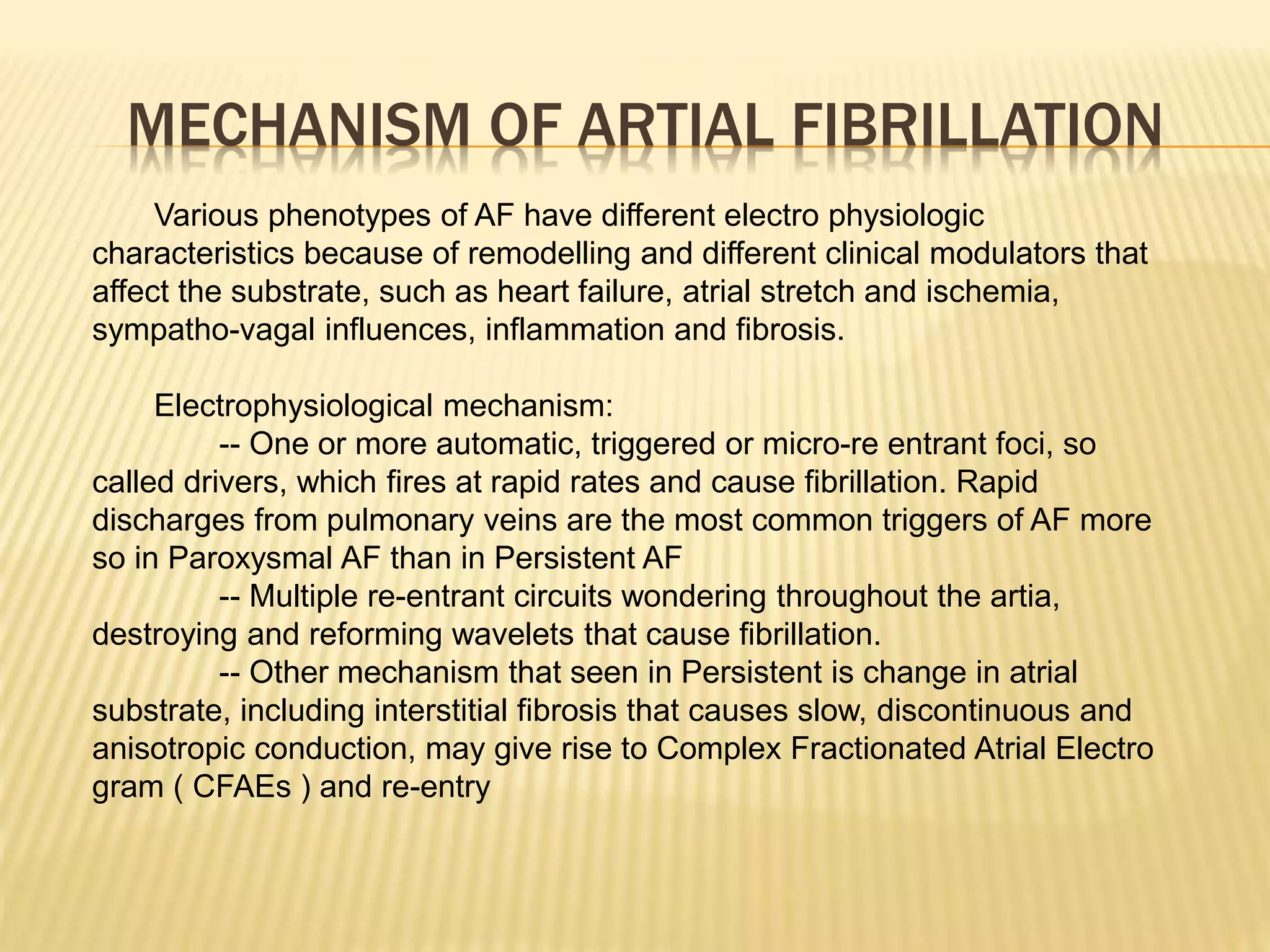 MECHANISM OF ARTIAL FIBRILLATION

Various phenotypes of AF have different electro physiologic characteristics because of remodelling and different clinical modulators that affect the substrate, such as heart failure, atrial stretch and ischemia, sympatho-vagal influences, inflammation and fibrosis.

Electrophysiological mechanism:
-- One or more automatic, triggered or micro-re entrant foci, so called drivers, which fires at rapid rates and cause fibrillation. Rapid discharges from pulmonary veins are the most common triggers of AF more so in Paroxysmal AF than in Persistent AF
-- Multiple re-entrant circuits wondering throughout the artia, destroying and reforming wavelets that cause fibrillation.
-- Other mechanism that seen in Persistent is change in atrial substrate, including interstitial fibrosis that causes slow, discontinuous and anisotropic conduction, may give rise to Complex Fractionated Atrial Electro gram ( CFAEs ) and re-entry